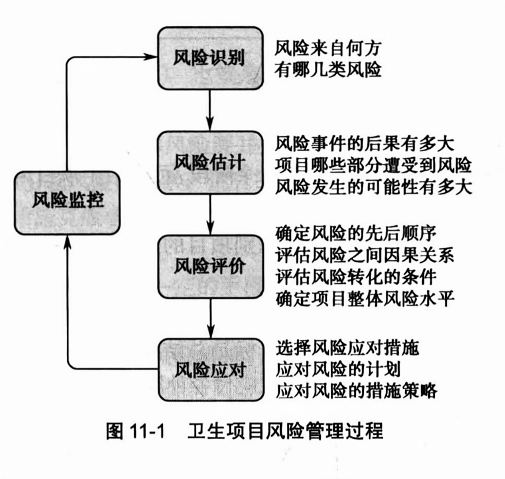 风险识别

风险来自何方
有哪几类风险

风险估计

风险事件的后果有多大
项目哪些部分遭受到风险
风险发生的可能性有多大

风险监控

风险评价

确定风险的先后顺序
评估风险之间因果关系
评估风险转化的条件
确定项目整体风险水平

风险应对

选择风险应对措施
应对风险的计划
应对风险的措施策略

图 11-1 卫生项目风险管理过程